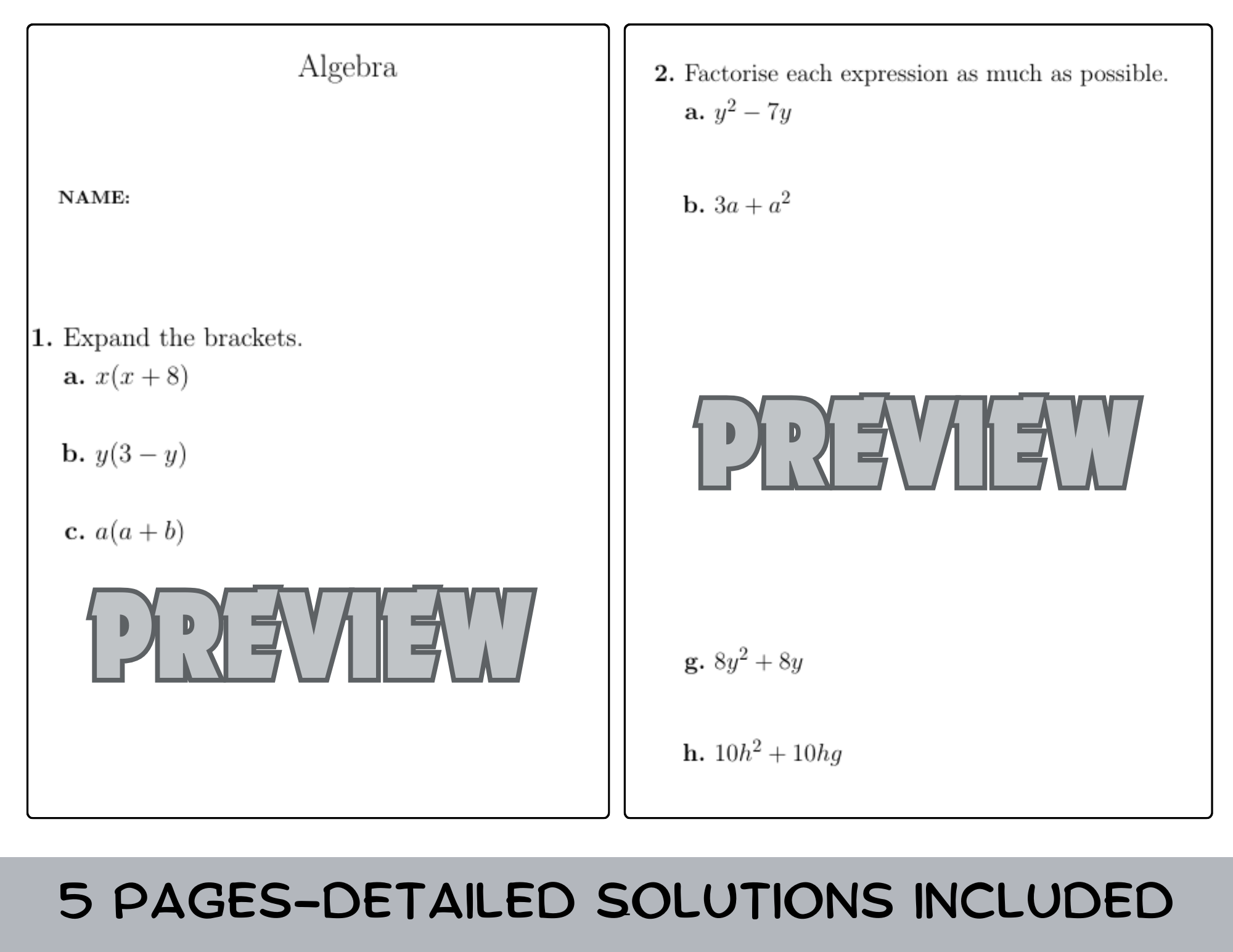 Algebra

NAME:

1. Expand the brackets.

a. $x(x+8)$

b. $y(3-y)$

c. $a(a+b)$

PREVIEW

2. Factorise each expression as much as possible.

a. $y^2-7y$

b. $3a+a^2$

PREVIEW

g. $8y^2+8y$

h. $10h^2+10hg$

5 PAGES-DETAILED SOLUTIONS INCLUDED